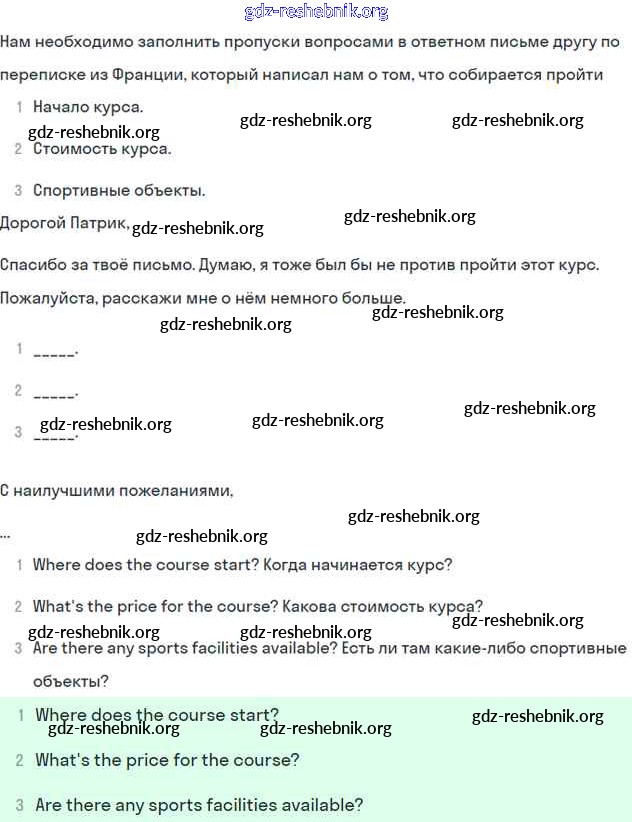 gdz-reshebnik.org

Нам необходимо заполнить пропуски вопросами в ответном письме другу по переписке из Франции, который написал нам о том, что собирается пройти

1 Начало курса.

gdz-reshebnik.org gdz-reshebnik.org gdz-reshebnik.org

2 Стоимость курса.

3 Спортивные объекты.

Дорогой Патрик, gdz-reshebnik.org gdz-reshebnik.org

Спасибо за твоё письмо. Думаю, я тоже был бы не против пройти этот курс. Пожалуйста, расскажи мне о нём немного больше.

gdz-reshebnik.org gdz-reshebnik.org

1 _____.

2 _____.

gdz-reshebnik.org gdz-reshebnik.org gdz-reshebnik.org

3 _____.

С наилучшими пожеланиями,

gdz-reshebnik.org

... gdz-reshebnik.org

1 Where does the course start? Когда начинается курс?

2 What's the price for the course? Какова стоимость курса?

gdz-reshebnik.org gdz-reshebnik.org gdz-reshebnik.org

3 Are there any sports facilities available? Есть ли там какие-либо спортивные объекты?

1 Where does the course start?

gdz-reshebnik.org gdz-reshebnik.org gdz-reshebnik.org

2 What's the price for the course?

3 Are there any sports facilities available?